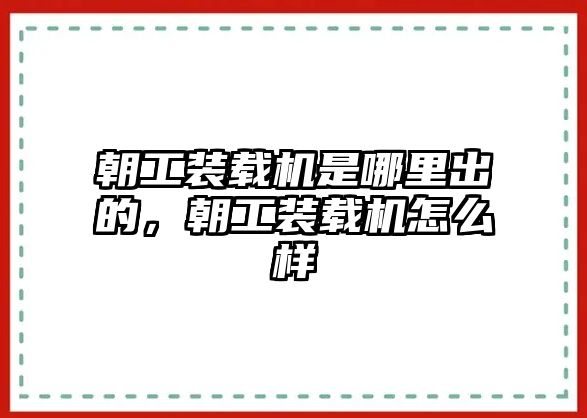 朝工装载机是哪里出的，朝工装载机怎么样